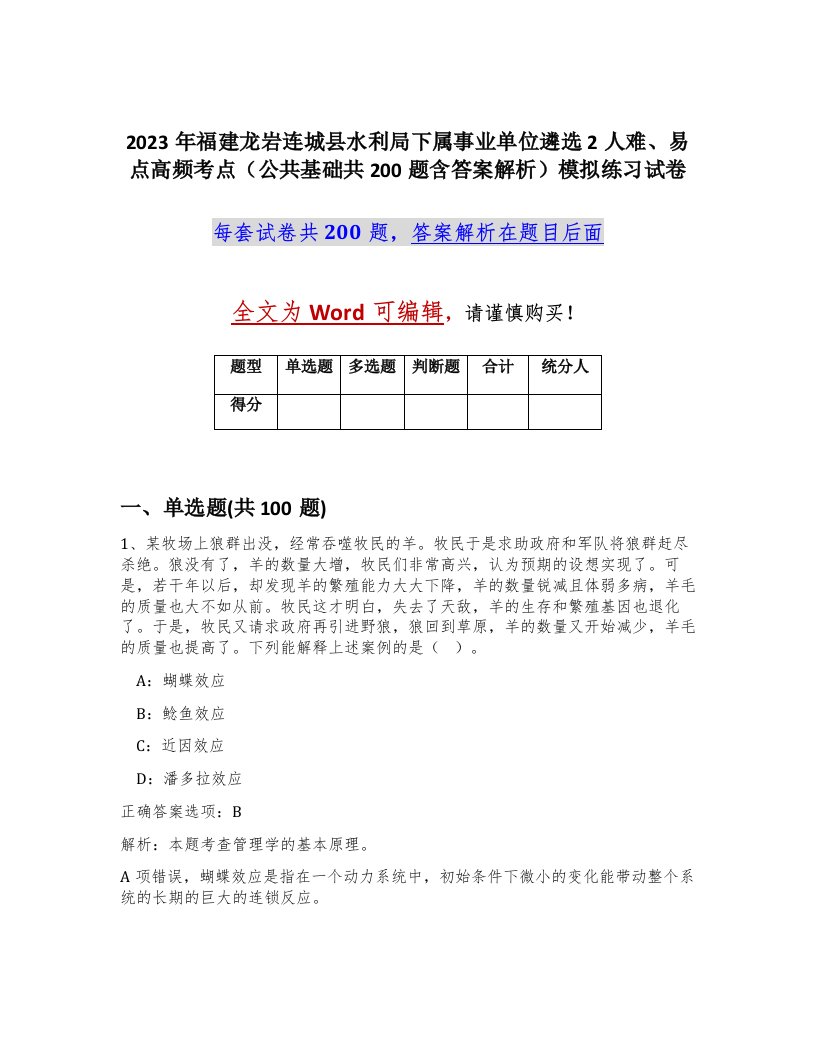 2023 年福建龙岩连城县水利局下属事业单位遴选 2 人难、易点高频考点（公共基础共 200 题含答案解析）模拟练习试卷

每套试卷共 200 题，答案解析在题目后面

全文为 Word 可编辑，请谨慎购买！

| 题型 | 单选题 | 多选题 | 判断题 | 合计 | 统分人 |
|---|---|---|---|---|---|
| 得分 | | | | | |

一、单选题(共 100 题)

1、某牧场上狼群出没，经常吞噬牧民的羊。牧民于是求助政府和军队将狼群赶尽杀绝。狼没有了，羊的数量大增，牧民们非常高兴，认为预期的设想实现了。可是，若干年以后，却发现羊的繁殖能力大大下降，羊的数量锐减且体弱多病，羊毛的质量也大不如从前。牧民这才明白，失去了天敌，羊的生存和繁殖基因也退化了。于是，牧民又请求政府再引进野狼，狼回到草原，羊的数量又开始减少，羊毛的质量也提高了。下列能解释上述案例的是（ ）。

A：蝴蝶效应

B：鲶鱼效应

C：近因效应

D：潘多拉效应

正确答案选项：B

解析：本题考查管理学的基本原理。

A 项错误，蝴蝶效应是指在一个动力系统中，初始条件下微小的变化能带动整个系统的长期的巨大的连锁反应。